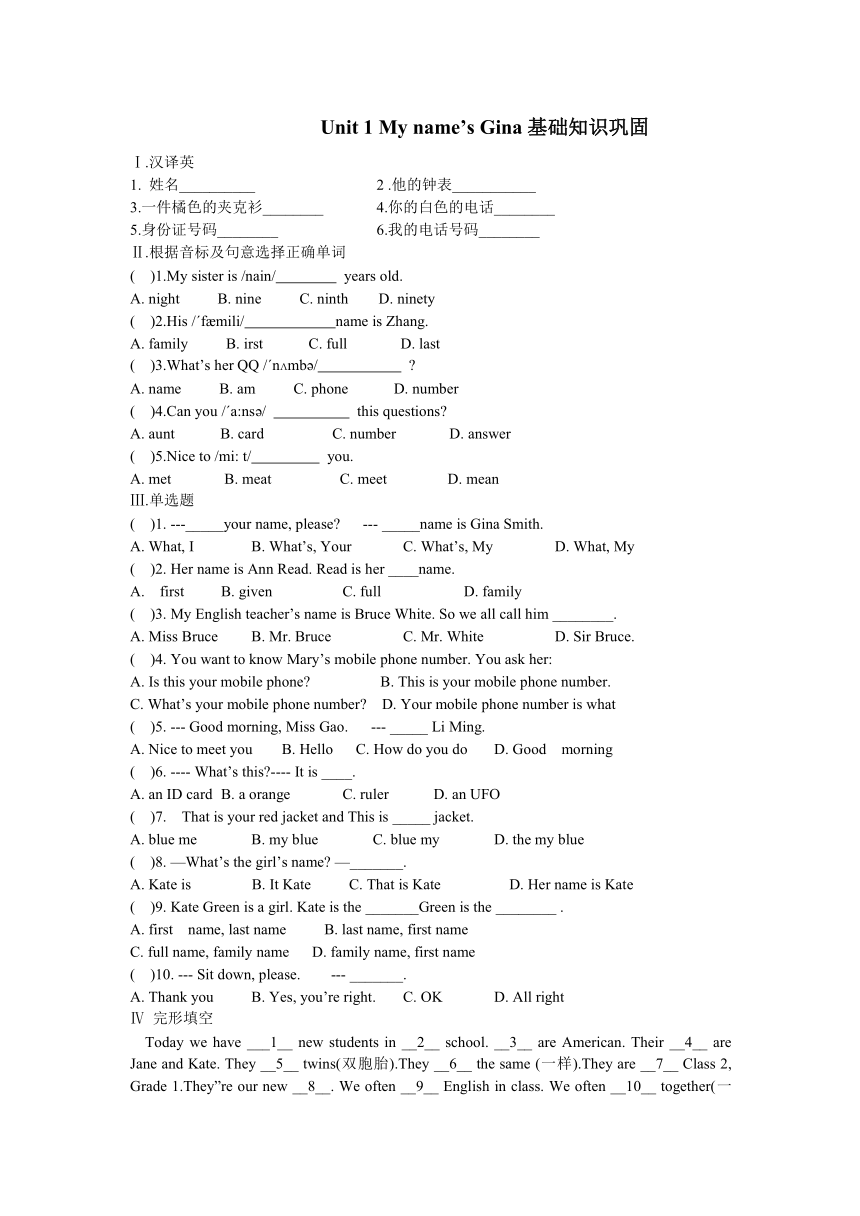 Unit 1 My name’s Gina 基础知识巩固

Ⅰ.汉译英

1. 姓名__________ 2 .他的钟表___________

3.一件橘色的夹克衫________ 4.你的白色的电话________

5.身份证号码________ 6.我的电话号码________

Ⅱ.根据音标及句意选择正确单词

( )1.My sister is /nain/________ years old.

A. night B. nine C. ninth D. ninety

( )2.His /ˊfæmili/____________name is Zhang.

A. family B. irst C. full D. last

( )3.What’s her QQ /ˊnʌmbə/___________ ?

A. name B. am C. phone D. number

( )4.Can you /ˊa:nsə/ __________ this questions?

A. aunt B. card C. number D. answer

( )5.Nice to /mi: t/_________ you.

A. met B. meat C. meet D. mean

Ⅲ.单选题

( )1. ---_____your name, please? --- _____name is Gina Smith.

A. What, I B. What’s, Your C. What’s, My D. What, My

( )2. Her name is Ann Read. Read is her ____name.

A. first B. given C. full D. family

( )3. My English teacher’s name is Bruce White. So we all call him ________.

A. Miss Bruce B. Mr. Bruce C. Mr. White D. Sir Bruce.

( )4. You want to know Mary’s mobile phone number. You ask her:

A. Is this your mobile phone? B. This is your mobile phone number.

C. What’s your mobile phone number? D. Your mobile phone number is what

( )5. --- Good morning, Miss Gao. --- _____ Li Ming.

A. Nice to meet you B. Hello C. How do you do D. Good morning

( )6. ---- What’s this?---- It is ____.

A. an ID card B. a orange C. ruler D. an UFO

( )7. That is your red jacket and This is _____ jacket.

A. blue me B. my blue C. blue my D. the my blue

( )8. —What’s the girl’s name? —_______.

A. Kate is B. It Kate C. That is Kate D. Her name is Kate

( )9. Kate Green is a girl. Kate is the _______Green is the ________ .

A. first name, last name B. last name, first name

C. full name, family name D. family name, first name

( )10. --- Sit down, please. --- _______.

A. Thank you B. Yes, you’re right. C. OK D. All right

Ⅳ 完形填空

Today we have ___1__ new students in __2__ school. __3__ are American. Their __4__ are Jane and Kate. They __5__ twins(双胞胎).They __6__ the same (一样).They are __7__ Class 2, Grade 1.They”re our new __8__. We often __9__ English in class. We often __10__ together(一